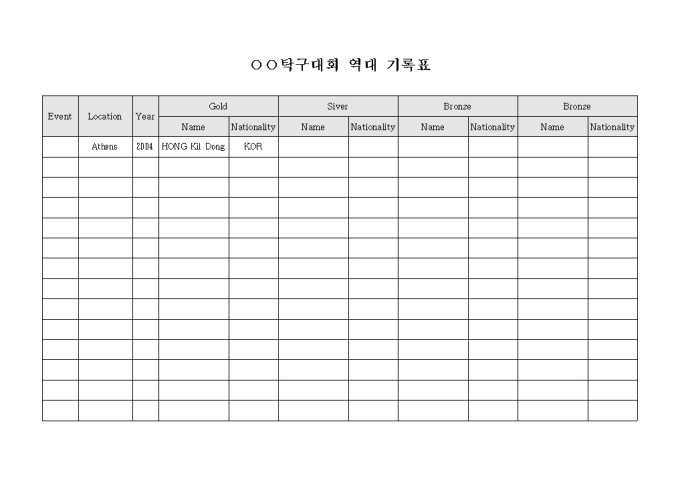 ○○탁구대회 역대 기록표

| Event | Location | Year | Gold | | Siver | | Bronze | | Bronze | |
|---|---|---|---|---|---|---|---|---|---|---|
| | | | Name | Nationality | Name | Nationality | Name | Nationality | Name | Nationality |
| | Athens | 2004 | HONG Kil Dong | KOR | | | | | | |
| | | | | | | | | | | |
| | | | | | | | | | | |
| | | | | | | | | | | |
| | | | | | | | | | | |
| | | | | | | | | | | |
| | | | | | | | | | | |
| | | | | | | | | | | |
| | | | | | | | | | | |
| | | | | | | | | | | |
| | | | | | | | | | | |
| | | | | | | | | | | |
| | | | | | | | | | | |
| | | | | | | | | | | |